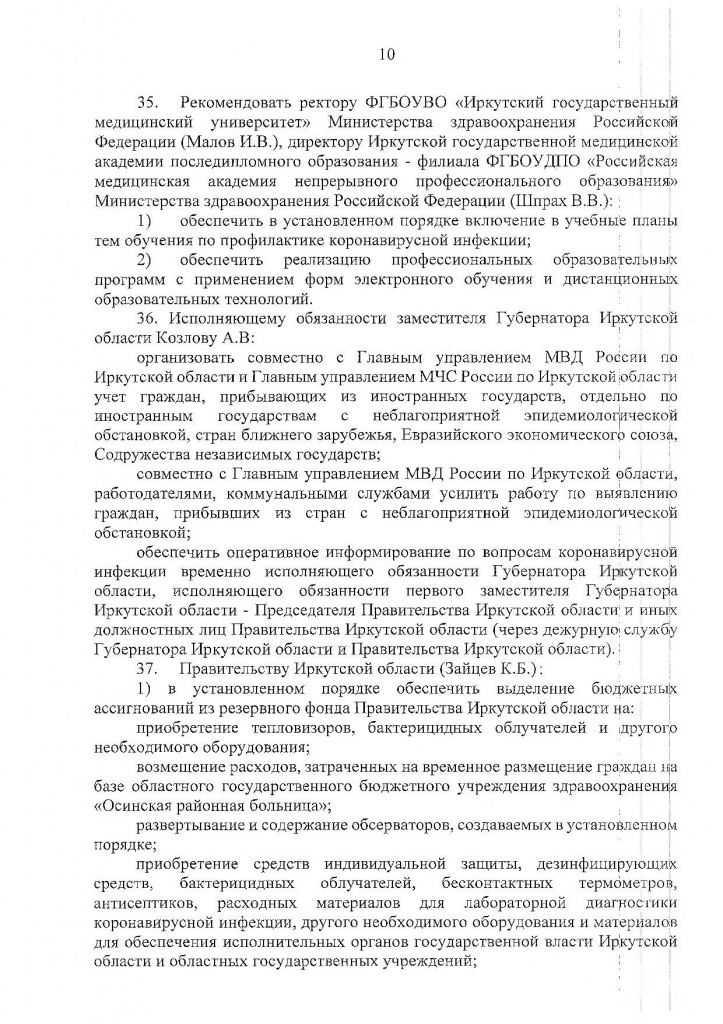 10

35. Рекомендовать ректору ФГБОУВО «Иркутский государственный медицинский университет» Министерства здравоохранения Российской Федерации (Малов И.В.), директору Иркутской государственной медицинской академии последипломного образования - филиала ФГБОУДПО «Российская медицинская академия непрерывного профессионального образования» Министерства здравоохранения Российской Федерации (Шпрах В.В.):

1) обеспечить в установленном порядке включение в учебные планы тем обучения по профилактике коронавирусной инфекции;

2) обеспечить реализацию профессиональных образовательных программ с применением форм электронного обучения и дистанционных образовательных технологий.

36. Исполняющему обязанности заместителя Губернатора Иркутской области Козлову А.В:

организовать совместно с Главным управлением МВД России по Иркутской области и Главным управлением МЧС России по Иркутской области учет граждан, прибывающих из иностранных государств, отдельно по иностранным государствам с неблагоприятной эпидемиологической обстановкой, стран ближнего зарубежья, Евразийского экономического союза, Содружества независимых государств;

совместно с Главным управлением МВД России по Иркутской области, работодателями, коммунальными службами усилить работу по выявлению граждан, прибывших из стран с неблагоприятной эпидемиологической обстановкой;

обеспечить оперативное информирование по вопросам коронавирусной инфекции временно исполняющего обязанности Губернатора Иркутской области, исполняющего обязанности первого заместителя Губернатора Иркутской области - Председателя Правительства Иркутской области и иных должностных лиц Правительства Иркутской области (через дежурную службу Губернатора Иркутской области и Правительства Иркутской области).

37. Правительству Иркутской области (Зайцев К.Б.):

1) в установленном порядке обеспечить выделение бюджетных ассигнований из резервного фонда Правительства Иркутской области на:

приобретение тепловизоров, бактерицидных облучателей и другого необходимого оборудования;

возмещение расходов, затраченных на временное размещение граждан на базе областного государственного бюджетного учреждения здравоохранения «Осинская районная больница»;

развертывание и содержание обсерваторов, создаваемых в установленном порядке;

приобретение средств индивидуальной защиты, дезинфицирующих средств, бактерицидных облучателей, бесконтактных термометров, антисептиков, расходных материалов для лабораторной диагностики коронавирусной инфекции, другого необходимого оборудования и материалов для обеспечения исполнительных органов государственной власти Иркутской области и областных государственных учреждений;